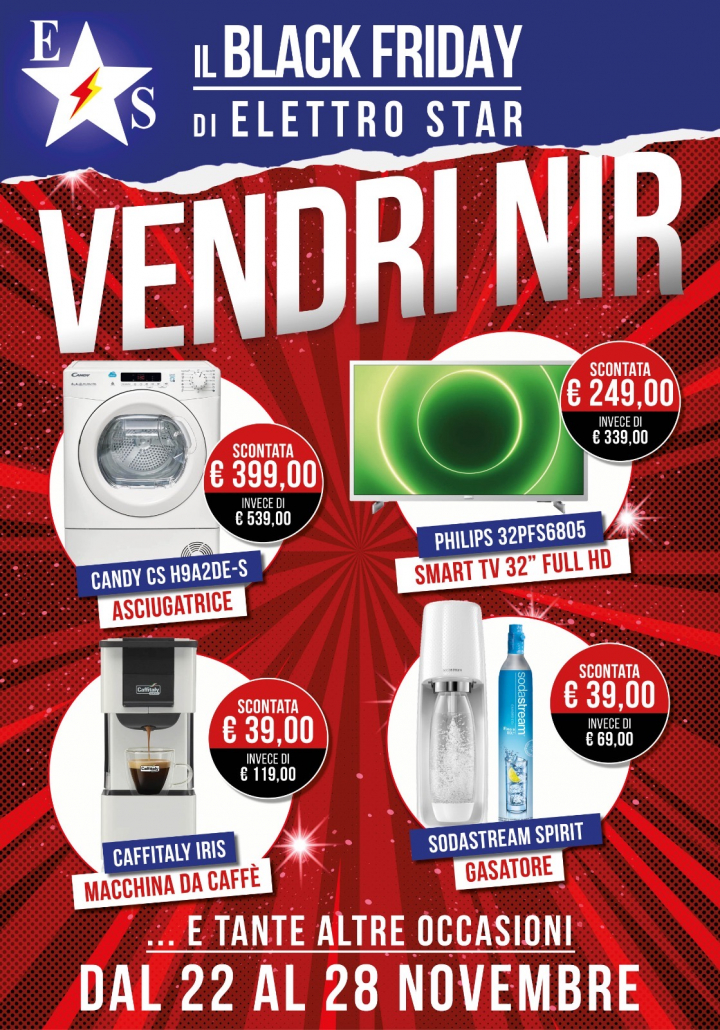 E S

IL BLACK FRIDAY
DI ELETTRO STAR

VENDRI NIR

Candy

SCONTATA
€ 399,00
INVECE DI
€ 539,00

CANDY CS H9A2DE-S
ASCIUGATRICE

SCONTATA
€ 249,00
INVECE DI
€ 339,00

PHILIPS 32PFS6805
SMART TV 32" FULL HD

Caffitaly

SCONTATA
€ 39,00
INVECE DI
€ 119,00

CAFFITALY IRIS
MACCHINA DA CAFFÈ

sodastream

SCONTATA
€ 39,00
INVECE DI
€ 69,00

SODASTREAM SPIRIT
GASATORE

... E TANTE ALTRE OCCASIONI
DAL 22 AL 28 NOVEMBRE